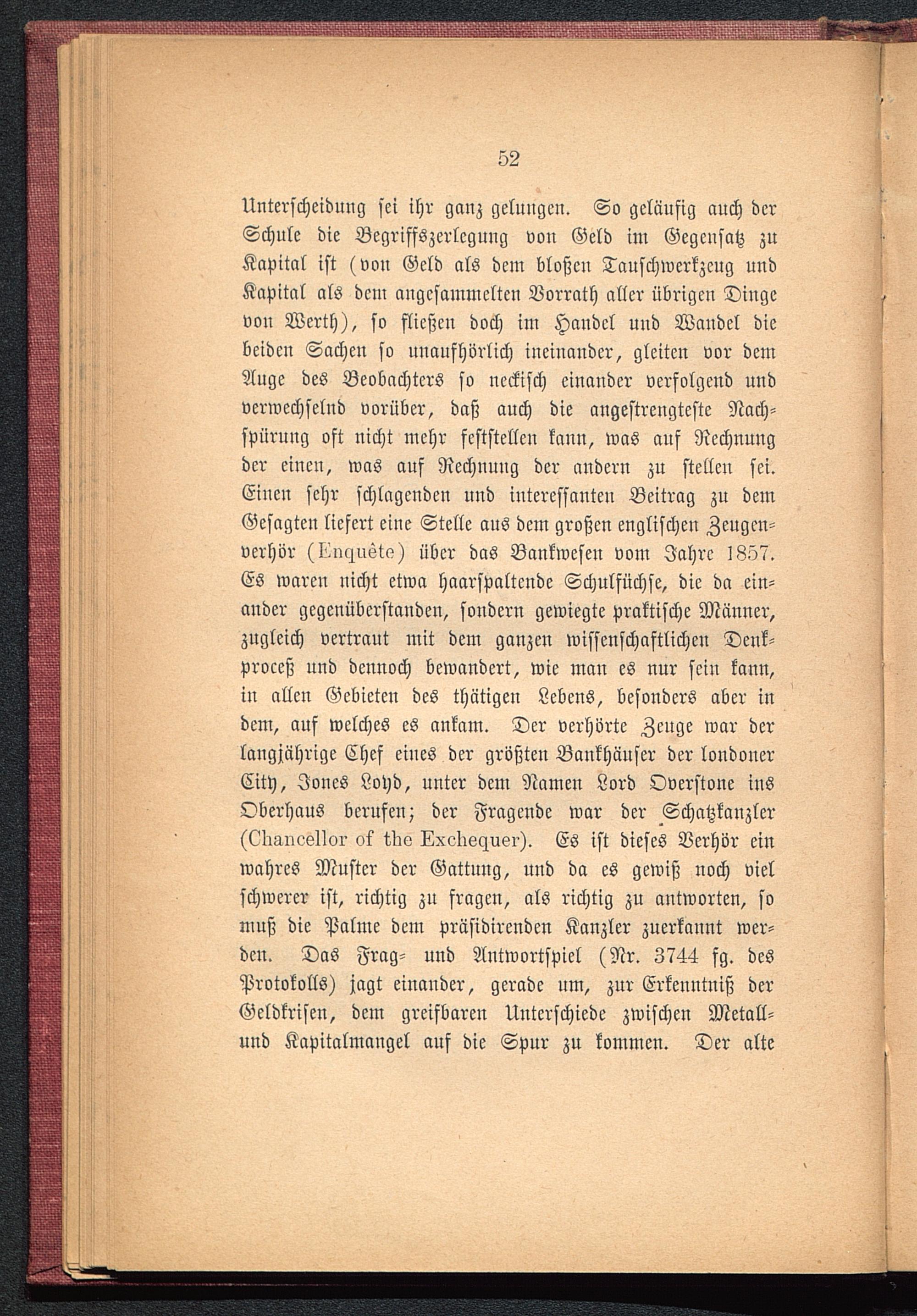 52

Unterscheidung sei ihr ganz gelungen. So geläufig auch der Schule die Begriffszerlegung von Geld im Gegensatz zu Kapital ist (von Geld als dem bloßen Tauschwerkzeug und Kapital als dem angesammelten Vorrath aller übrigen Dinge von Werth), so fließen doch im Handel und Wandel die beiden Sachen so unaufhörlich ineinander, gleiten vor dem Auge des Beobachters so neckisch einander verfolgend und verwechselnd vorüber, daß auch die angestrengteste Nachspürung oft nicht mehr feststellen kann, was auf Rechnung der einen, was auf Rechnung der andern zu stellen sei. Einen sehr schlagenden und interessanten Beitrag zu dem Gesagten liefert eine Stelle aus dem großen englischen Zeugenverhör (Enquête) über das Bankwesen vom Jahre 1857. Es waren nicht etwa haarspaltende Schulfüchse, die da einander gegenüberstanden, sondern gewiegte praktische Männer, zugleich vertraut mit dem ganzen wissenschaftlichen Denkproceß und dennoch bewandert, wie man es nur sein kann, in allen Gebieten des thätigen Lebens, besonders aber in dem, auf welches es ankam. Der verhörte Zeuge war der langjährige Chef eines der größten Bankhäuser der londoner City, Jones Loyd, unter dem Namen Lord Overstone ins Oberhaus berufen; der Fragende war der Schatzkanzler (Chancellor of the Exchequer). Es ist dieses Verhör ein wahres Muster der Gattung, und da es gewiß noch viel schwerer ist, richtig zu fragen, als richtig zu antworten, so muß die Palme dem präsidirenden Kanzler zuerkannt werden. Das Frag- und Antwortspiel (Nr. 3744 fg. des Protokolls) jagt einander, gerade um, zur Erkenntniß der Geldkrisen, dem greifbaren Unterschiede zwischen Metall- und Kapitalmangel auf die Spur zu kommen. Der alte